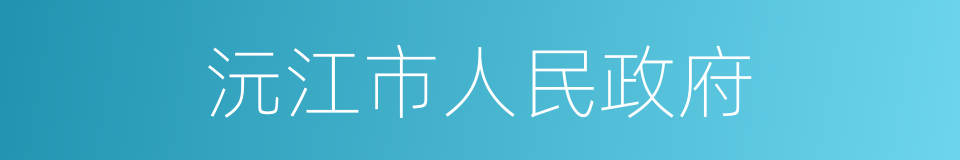 沅江市人民政府